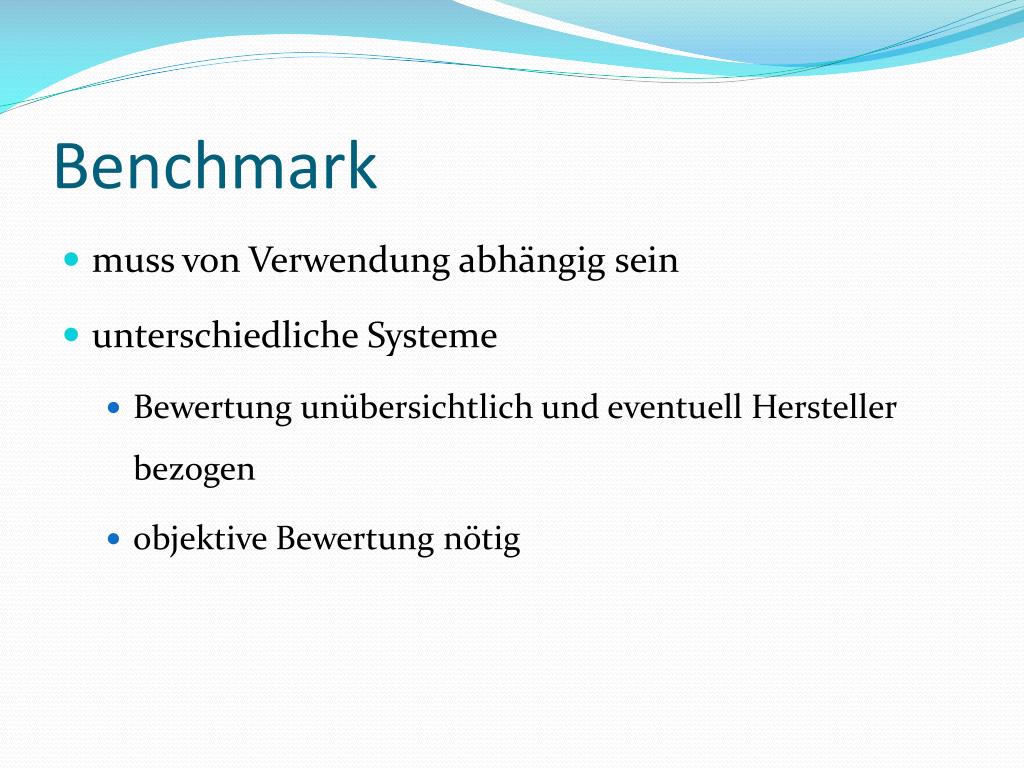 Benchmark

- muss von Verwendung abhängig sein
- unterschiedliche Systeme
  - Bewertung unübersichtlich und eventuell Hersteller bezogen
  - objektive Bewertung nötig